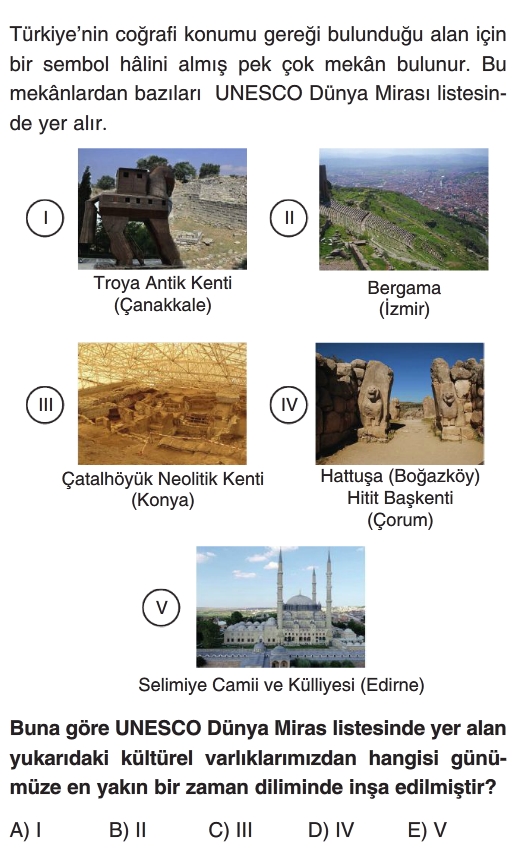 Türkiye'nin coğrafi konumu gereği bulunduğu alan için bir sembol hâlini almış pek çok mekân bulunur. Bu mekânlardan bazıları UNESCO Dünya Mirası listesinde yer alır.

I

Troya Antik Kenti
(Çanakkale)

II

Bergama
(İzmir)

III

Çatalhöyük Neolitik Kenti
(Konya)

IV

Hattuşa (Boğazköy)
Hitit Başkenti
(Çorum)

V

Selimiye Camii ve Külliyesi (Edirne)

Buna göre UNESCO Dünya Miras listesinde yer alan yukarıdaki kültürel varlıklarımızdan hangisi günümüze en yakın bir zaman diliminde inşa edilmiştir?

A) I B) II C) III D) IV E) V